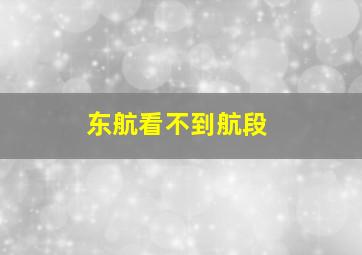 东航看不到航段